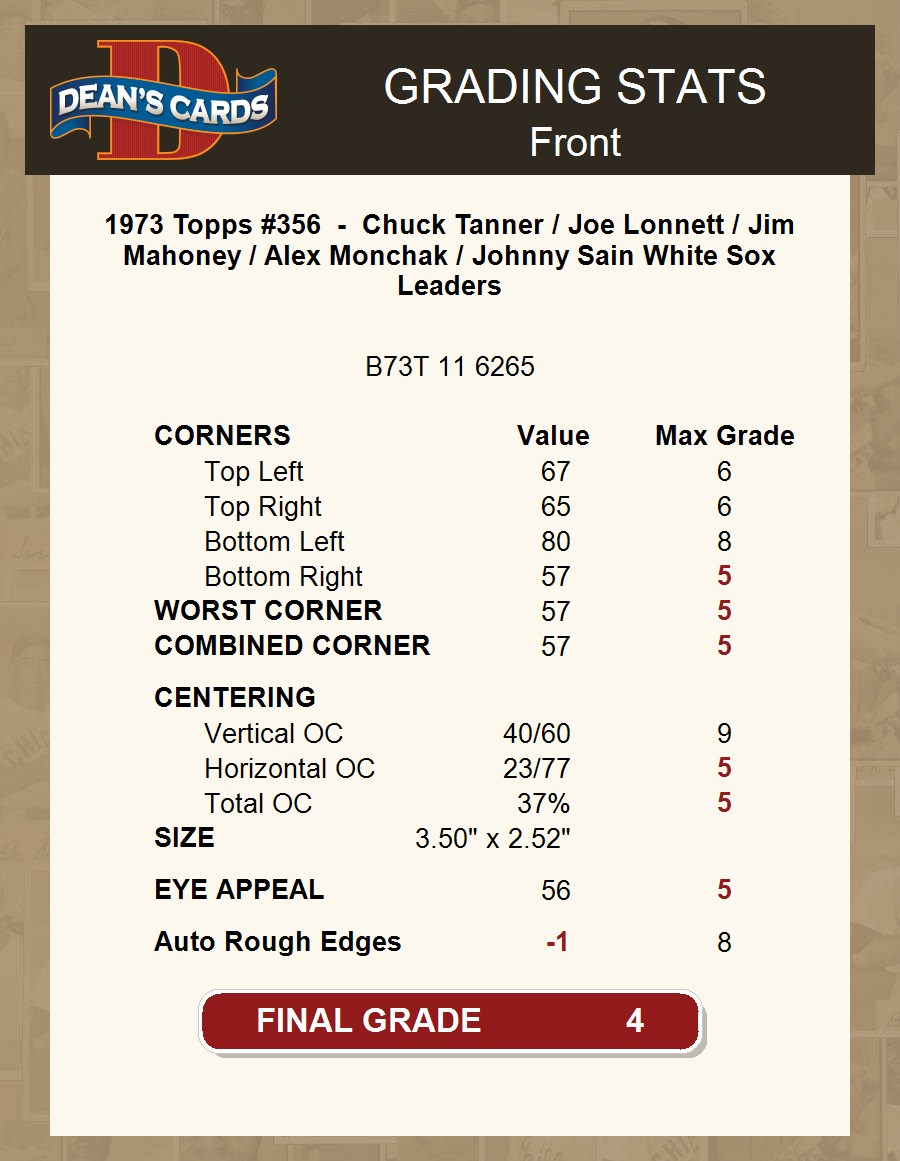 DEAN'S CARDS

GRADING STATS
Front

1973 Topps #356 - Chuck Tanner / Joe Lonnett / Jim Mahoney / Alex Monchak / Johnny Sain White Sox Leaders

B73T 11 6265

| CORNERS | Value | Max Grade |
|---|---|---|
| Top Left | 67 | 6 |
| Top Right | 65 | 6 |
| Bottom Left | 80 | 8 |
| Bottom Right | 57 | 5 |
| WORST CORNER | 57 | 5 |
| COMBINED CORNER | 57 | 5 |
| CENTERING | | |
| Vertical OC | 40/60 | 9 |
| Horizontal OC | 23/77 | 5 |
| Total OC | 37% | 5 |
| SIZE | 3.50" x 2.52" | |
| EYE APPEAL | 56 | 5 |
| Auto Rough Edges | -1 | 8 |

FINAL GRADE 4